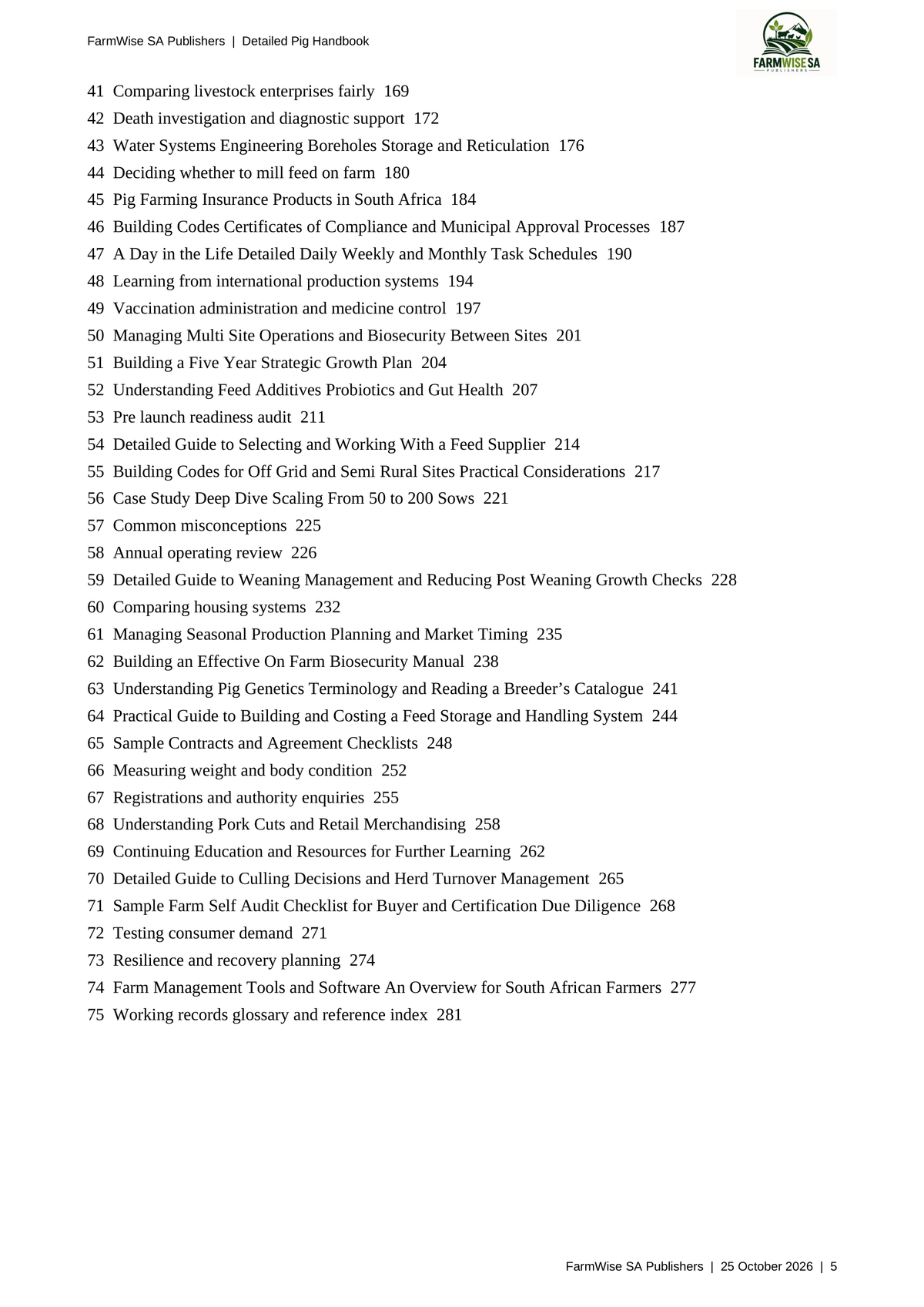 FarmWise SA Publishers | Detailed Pig Handbook

FARMWISE SA
PUBLISHERS

41 Comparing livestock enterprises fairly 169
42 Death investigation and diagnostic support 172
43 Water Systems Engineering Boreholes Storage and Reticulation 176
44 Deciding whether to mill feed on farm 180
45 Pig Farming Insurance Products in South Africa 184
46 Building Codes Certificates of Compliance and Municipal Approval Processes 187
47 A Day in the Life Detailed Daily Weekly and Monthly Task Schedules 190
48 Learning from international production systems 194
49 Vaccination administration and medicine control 197
50 Managing Multi Site Operations and Biosecurity Between Sites 201
51 Building a Five Year Strategic Growth Plan 204
52 Understanding Feed Additives Probiotics and Gut Health 207
53 Pre launch readiness audit 211
54 Detailed Guide to Selecting and Working With a Feed Supplier 214
55 Building Codes for Off Grid and Semi Rural Sites Practical Considerations 217
56 Case Study Deep Dive Scaling From 50 to 200 Sows 221
57 Common misconceptions 225
58 Annual operating review 226
59 Detailed Guide to Weaning Management and Reducing Post Weaning Growth Checks 228
60 Comparing housing systems 232
61 Managing Seasonal Production Planning and Market Timing 235
62 Building an Effective On Farm Biosecurity Manual 238
63 Understanding Pig Genetics Terminology and Reading a Breeder's Catalogue 241
64 Practical Guide to Building and Costing a Feed Storage and Handling System 244
65 Sample Contracts and Agreement Checklists 248
66 Measuring weight and body condition 252
67 Registrations and authority enquiries 255
68 Understanding Pork Cuts and Retail Merchandising 258
69 Continuing Education and Resources for Further Learning 262
70 Detailed Guide to Culling Decisions and Herd Turnover Management 265
71 Sample Farm Self Audit Checklist for Buyer and Certification Due Diligence 268
72 Testing consumer demand 271
73 Resilience and recovery planning 274
74 Farm Management Tools and Software An Overview for South African Farmers 277
75 Working records glossary and reference index 281

FarmWise SA Publishers | 25 October 2026 | 5